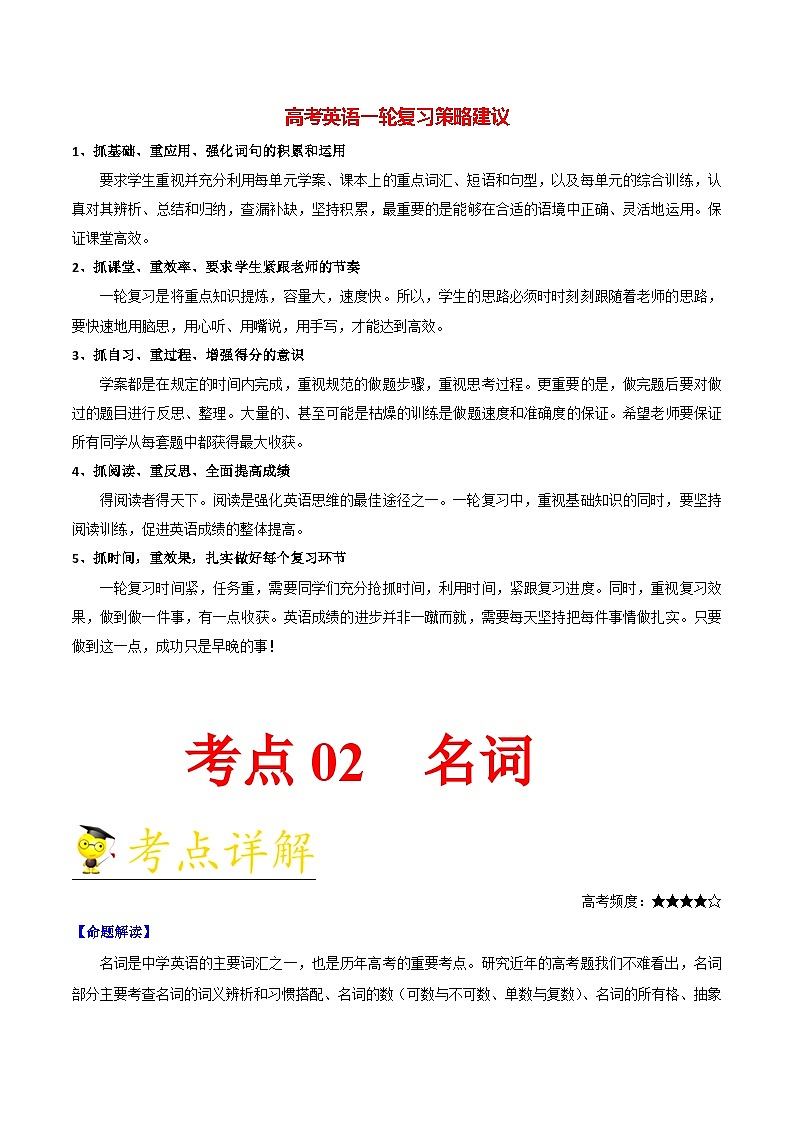 高考英语一轮复习策略建议

1、抓基础、重应用、强化词句的积累和运用

要求学生重视并充分利用每单元学案、课本上的重点词汇、短语和句型，以及每单元的综合训练，认真对其辨析、总结和归纳，查漏补缺，坚持积累，最重要的是能够在合适的语境中正确、灵活地运用。保证课堂高效。

2、抓课堂、重效率、要求学生紧跟老师的节奏

一轮复习是将重点知识提炼，容量大，速度快。所以，学生的思路必须时时刻刻跟随着老师的思路，要快速地用脑思，用心听、用嘴说，用手写，才能达到高效。

3、抓自习、重过程、增强得分的意识

学案都是在规定的时间内完成，重视规范的做题步骤，重视思考过程。更重要的是，做完题后要对做过的题目进行反思、整理。大量的、甚至可能是枯燥的训练是做题速度和准确度的保证。希望老师要保证所有同学从每套题中都获得最大收获。

4、抓阅读、重反思、全面提高成绩

得阅读者得天下。阅读是强化英语思维的最佳途径之一。一轮复习中，重视基础知识的同时，要坚持阅读训练，促进英语成绩的整体提高。

5、抓时间，重效果，扎实做好每个复习环节

一轮复习时间紧，任务重，需要同学们充分抢抓时间，利用时间，紧跟复习进度。同时，重视复习效果，做到做一件事，有一点收获。英语成绩的进步并非一蹴而就，需要每天坚持把每件事情做扎实。只要做到这一点，成功只是早晚的事！

考点 02　名词

考点详解

高考频度：★★★★☆

【命题解读】

名词是中学英语的主要词汇之一，也是历年高考的重要考点。研究近年的高考题我们不难看出，名词部分主要考查名词的词义辨析和习惯搭配、名词的数（可数与不可数、单数与复数）、名词的所有格、抽象